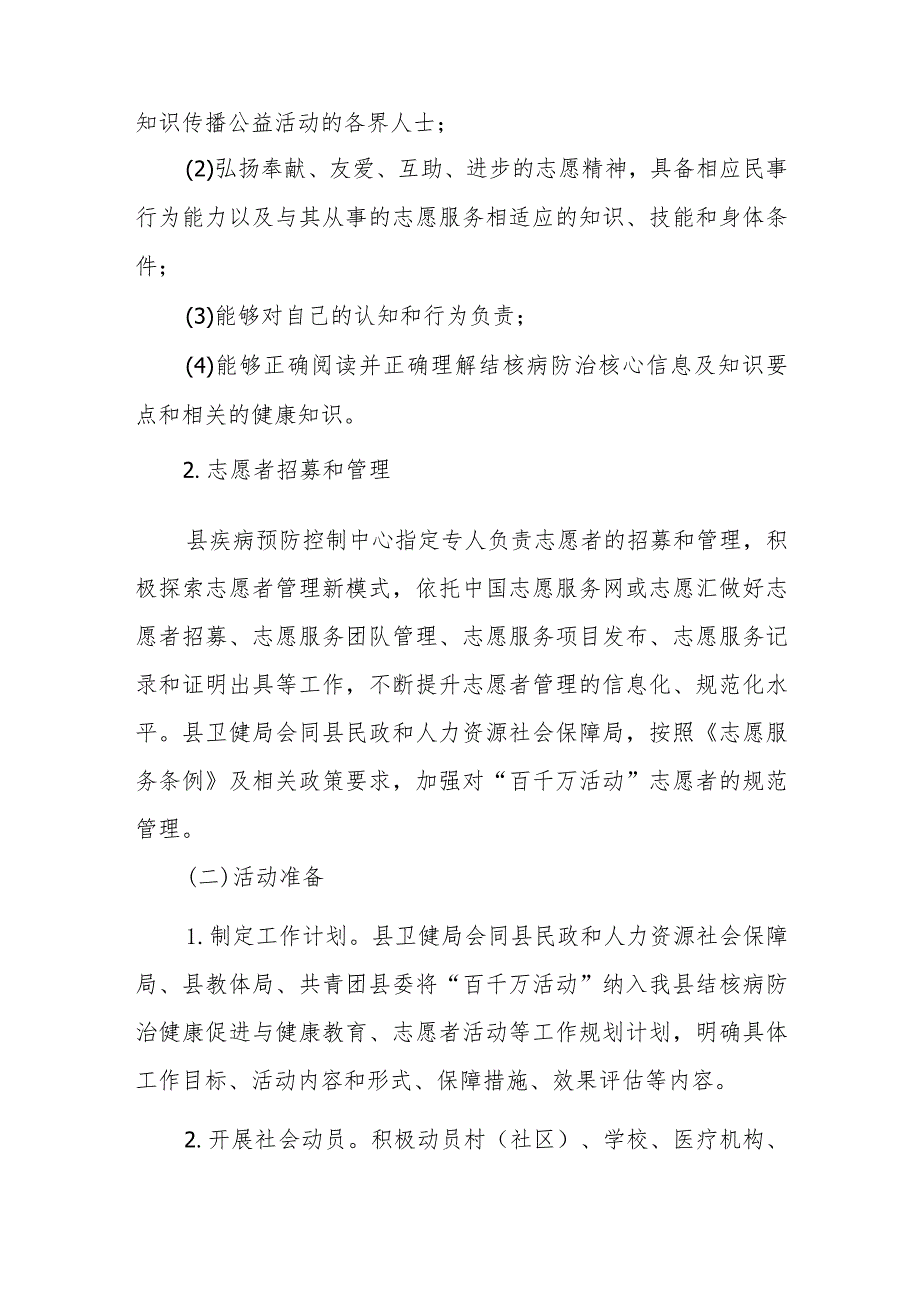 知识传播公益活动的各界人士；

(2)弘扬奉献、友爱、互助、进步的志愿精神，具备相应民事行为能力以及与其从事的志愿服务相适应的知识、技能和身体条件；

(3)能够对自己的认知和行为负责；

(4)能够正确阅读并正确理解结核病防治核心信息及知识要点和相关的健康知识。

2. 志愿者招募和管理

县疾病预防控制中心指定专人负责志愿者的招募和管理，积极探索志愿者管理新模式，依托中国志愿服务网或志愿汇做好志愿者招募、志愿服务团队管理、志愿服务项目发布、志愿服务记录和证明出具等工作，不断提升志愿者管理的信息化、规范化水平。县卫健局会同县民政和人力资源社会保障局，按照《志愿服务条例》及相关政策要求，加强对“百千万活动”志愿者的规范管理。

（二）活动准备

1. 制定工作计划。县卫健局会同县民政和人力资源社会保障局、县教体局、共青团县委将“百千万活动”纳入我县结核病防治健康促进与健康教育、志愿者活动等工作规划计划，明确具体工作目标、活动内容和形式、保障措施、效果评估等内容。

2. 开展社会动员。积极动员村（社区）、学校、医疗机构、